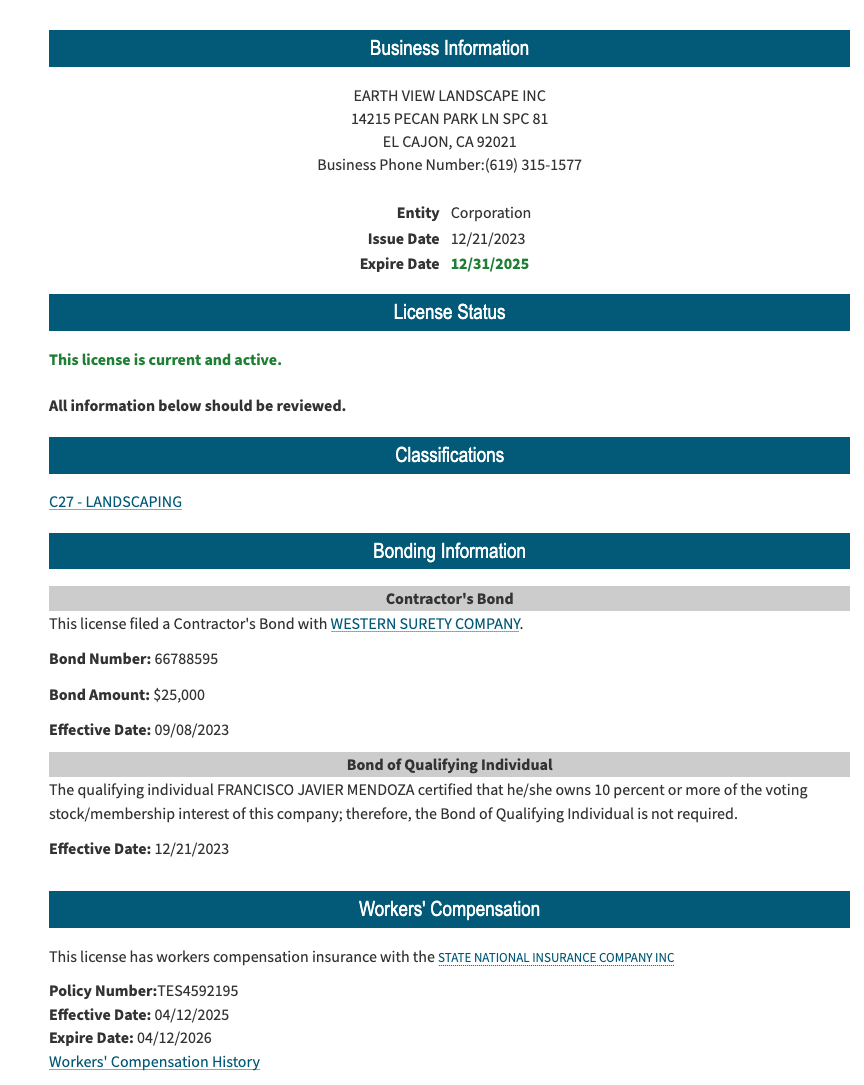 Business Information

EARTH VIEW LANDSCAPE INC
14215 PECAN PARK LN SPC 81
EL CAJON, CA 92021
Business Phone Number:(619) 315-1577

Entity Corporation
Issue Date 12/21/2023
Expire Date 12/31/2025

License Status

This license is current and active.

All information below should be reviewed.

Classifications

C27 - LANDSCAPING

Bonding Information

Contractor's Bond

This license filed a Contractor's Bond with WESTERN SURETY COMPANY.

Bond Number: 66788595

Bond Amount: $25,000

Effective Date: 09/08/2023

Bond of Qualifying Individual

The qualifying individual FRANCISCO JAVIER MENDOZA certified that he/she owns 10 percent or more of the voting stock/membership interest of this company; therefore, the Bond of Qualifying Individual is not required.

Effective Date: 12/21/2023

Workers' Compensation

This license has workers compensation insurance with the STATE NATIONAL INSURANCE COMPANY INC

Policy Number:TES4592195
Effective Date: 04/12/2025
Expire Date: 04/12/2026
Workers' Compensation History